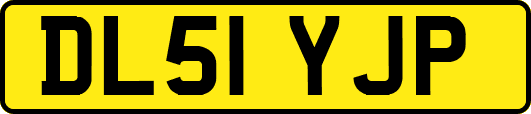 DL51 YJP